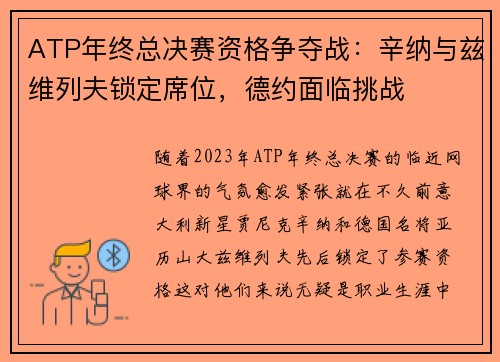 ATP年终总决赛资格争夺战：辛纳与兹维列夫锁定席位，德约面临挑战

随着2023年ATP年终总决赛的临近网球界的气氛愈发紧张就在不久前意大利新星贾尼克辛纳和德国名将亚历山大兹维列夫先后锁定了参赛资格这对他们来说无疑是职业生涯中